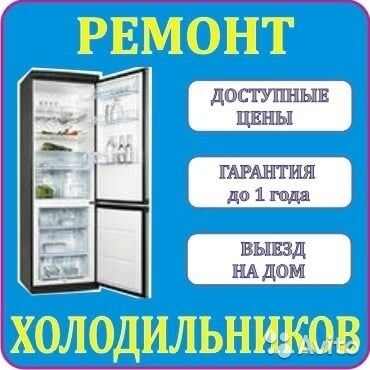 РЕМОНТ

ДОСТУПНЫЕ ЦЕНЫ

ГАРАНТИЯ до 1 года

ВЫЕЗД НА ДОМ

ХОЛОДИЛЬНИКОВ

Avito